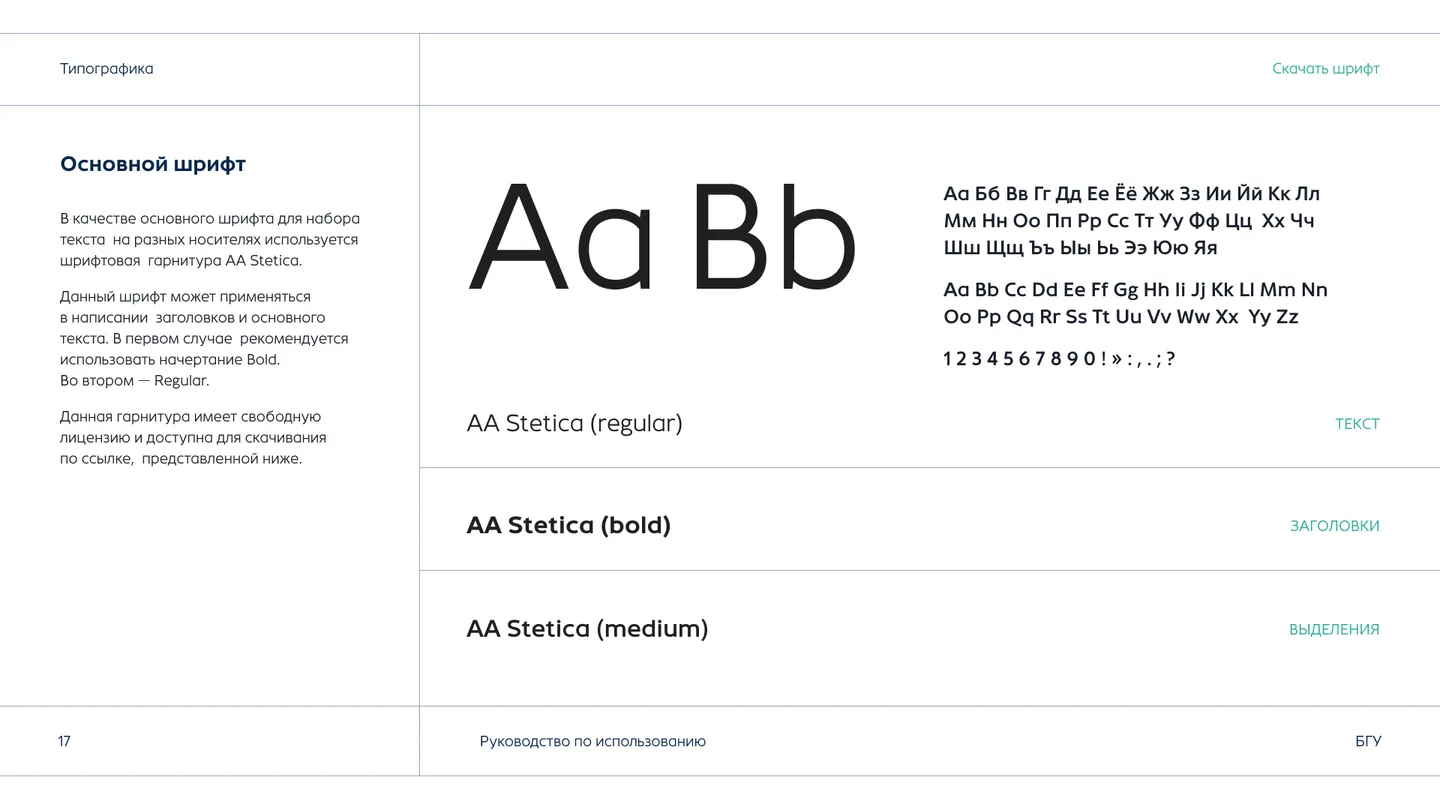 Типографика

Скачать шрифт

Основной шрифт

В качестве основного шрифта для набора текста на разных носителях используется шрифтовая гарнитура AA Stetica.

Данный шрифт может применяться в написании заголовков и основного текста. В первом случае рекомендуется использовать начертание Bold.
Во втором — Regular.

Данная гарнитура имеет свободную лицензию и доступна для скачивания по ссылке, представленной ниже.

Aa Bb

Аа Бб Вв Гг Дд Ее Ёё Жж Зз Ии Йй Кк Лл Мм Нн Оо Пп Рр Сс Тт Уу Фф Цц Хх Чч Шш Щщ Ъъ Ыы Ьь Ээ Юю Яя

Aa Bb Cc Dd Ee Ff Gg Hh Ii Jj Kk Ll Mm Nn Oo Pp Qq Rr Ss Tt Uu Vv Ww Xx Yy Zz

1 2 3 4 5 6 7 8 9 0 ! » : , . ; ?

AA Stetica (regular)

ТЕКСТ

AA Stetica (bold)

ЗАГОЛОВКИ

AA Stetica (medium)

ВЫДЕЛЕНИЯ

17

Руководство по использованию

БГУ